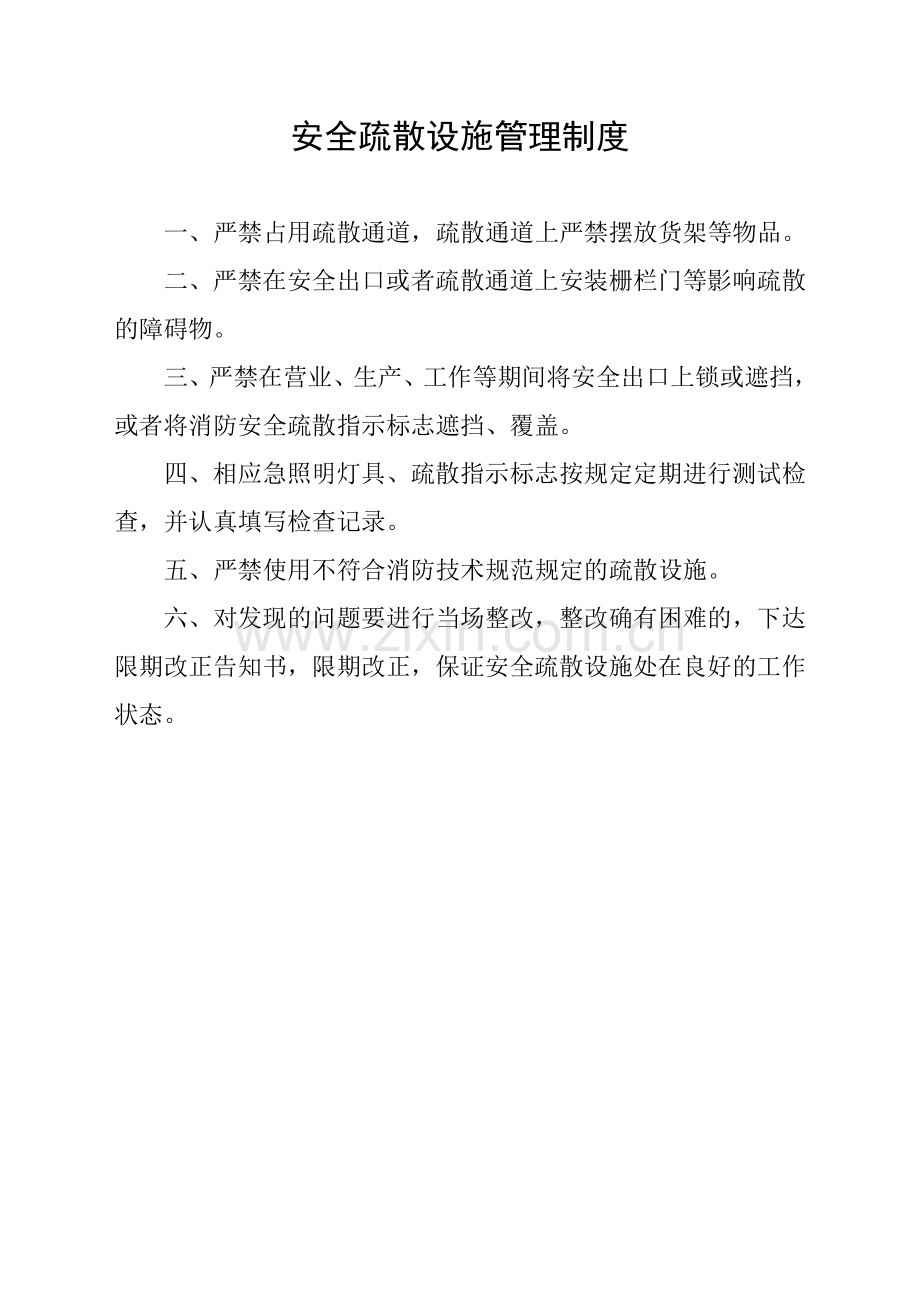 安全疏散设施管理制度

一、严禁占用疏散通道，疏散通道上严禁摆放货架等物品。

二、严禁在安全出口或者疏散通道上安装栅栏门等影响疏散的障碍物。

三、严禁在营业、生产、工作等期间将安全出口上锁或遮挡，或者将消防安全疏散指示标志遮挡、覆盖。

四、相应急照明灯具、疏散指示标志按规定定期进行测试检查，并认真填写检查记录。

五、严禁使用不符合消防技术规范规定的疏散设施。

六、对发现的问题要进行当场整改，整改确有困难的，下达限期改正告知书，限期改正，保证安全疏散设施处在良好的工作状态。

www.zixin.com.cn